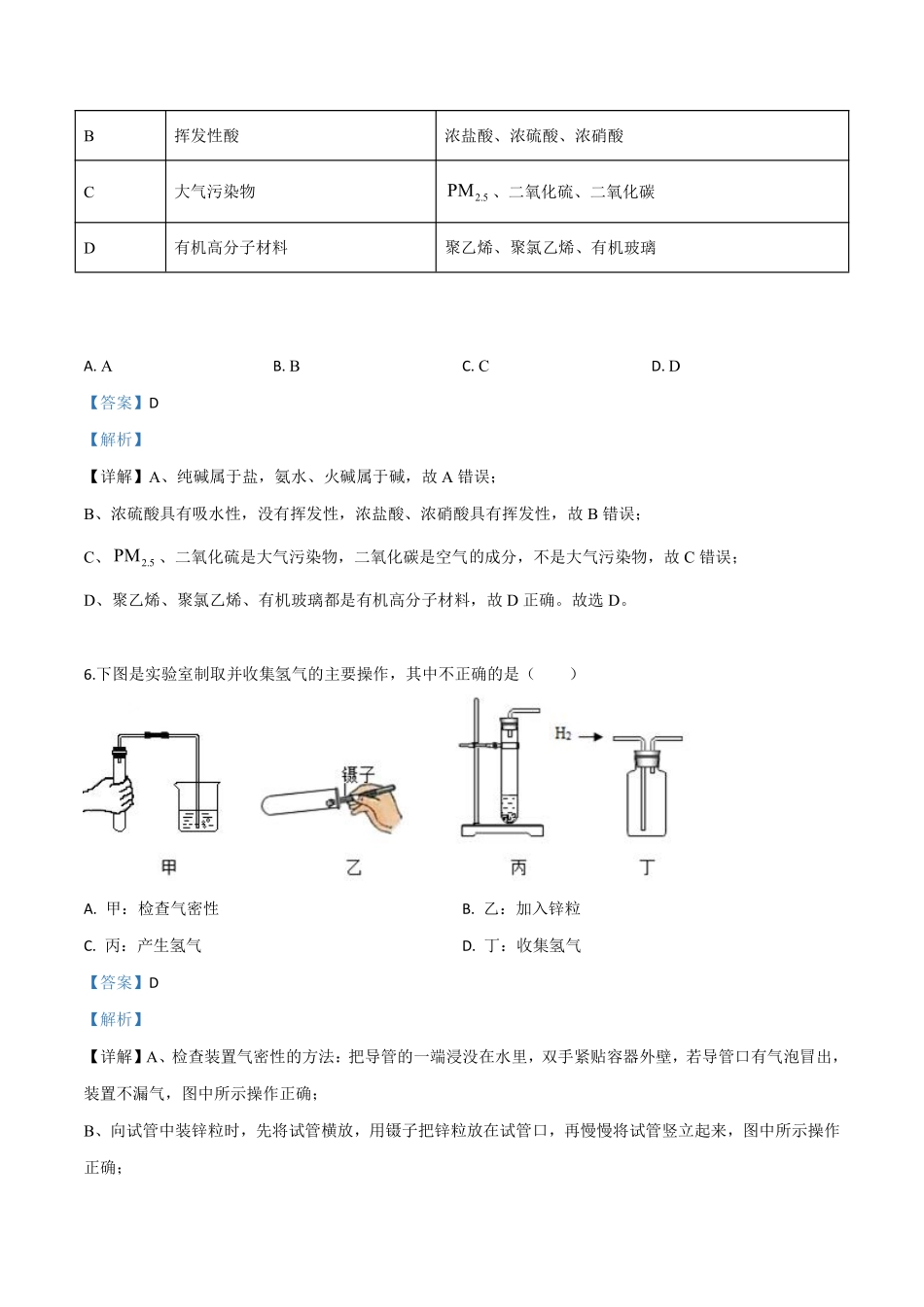 | B | 挥发性酸 | 浓盐酸、浓硫酸、浓硝酸 |
|---|---|---|
| C | 大气污染物 | $PM_{2.5}$、二氧化硫、二氧化碳 |
| D | 有机高分子材料 | 聚乙烯、聚氯乙烯、有机玻璃 |

A. A　　B. B　　C. C　　D. D

【答案】D

【解析】

【详解】A、纯碱属于盐，氨水、火碱属于碱，故 A 错误；

B、浓硫酸具有吸水性，没有挥发性，浓盐酸、浓硝酸具有挥发性，故 B 错误；

C、$PM_{2.5}$、二氧化硫是大气污染物，二氧化碳是空气的成分，不是大气污染物，故 C 错误；

D、聚乙烯、聚氯乙烯、有机玻璃都是有机高分子材料，故 D 正确。故选 D。

6.下图是实验室制取并收集氢气的主要操作，其中不正确的是（　　）

镊子

$H_2$

甲　　乙　　丙　　丁

A. 甲：检查气密性　　B. 乙：加入锌粒

C. 丙：产生氢气　　D. 丁：收集氢气

【答案】D

【解析】

【详解】A、检查装置气密性的方法：把导管的一端浸没在水里，双手紧贴容器外壁，若导管口有气泡冒出，装置不漏气，图中所示操作正确；

B、向试管中装锌粒时，先将试管横放，用镊子把锌粒放在试管口，再慢慢将试管竖立起来，图中所示操作正确；